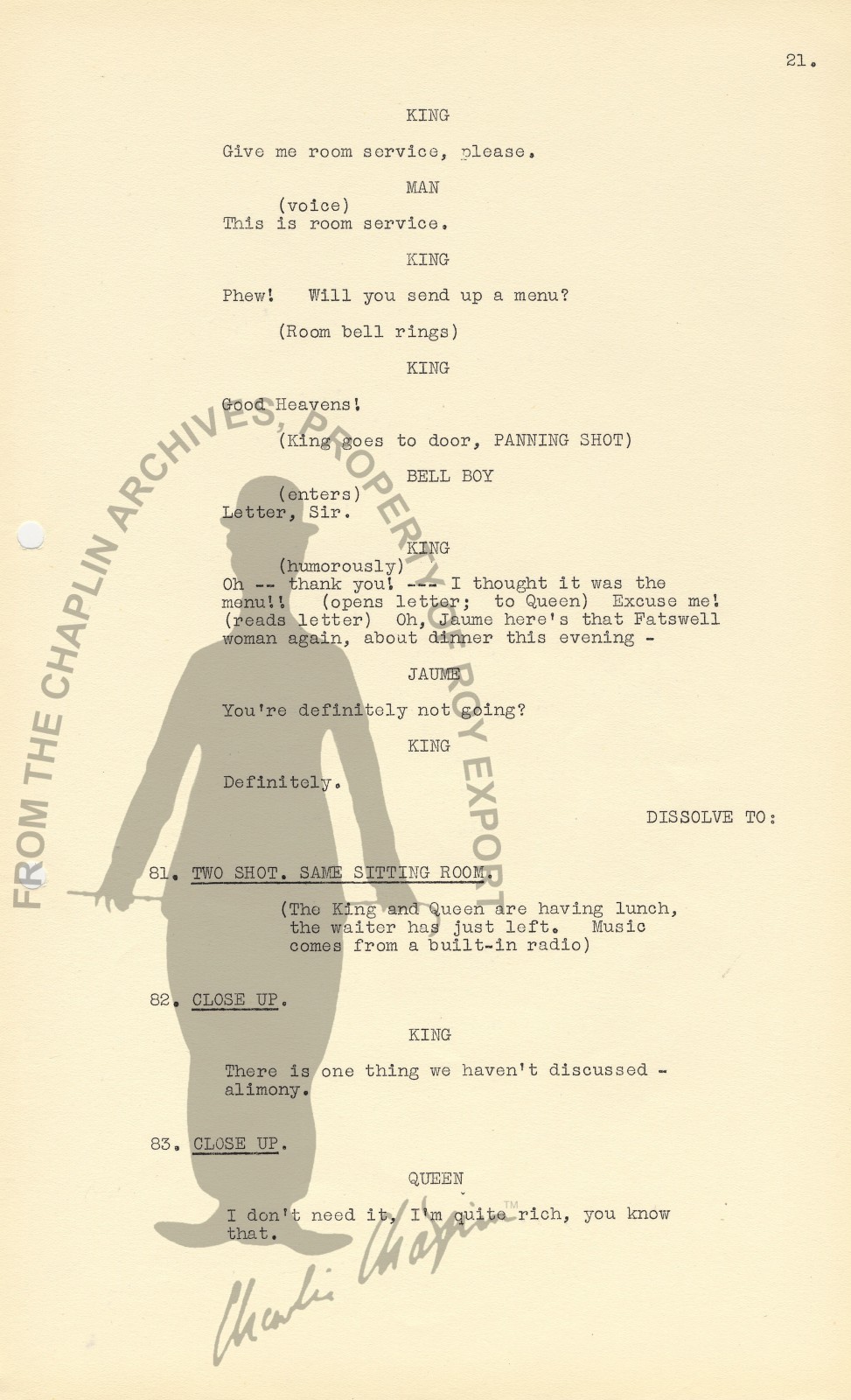 21.

KING

Give me room service, please.

MAN

(voice)
This is room service.

KING

Phew! Will you send up a menu?

(Room bell rings)

KING

Good Heavens!

(King goes to door, PANNING SHOT)

BELL BOY

(enters)
Letter, Sir.

KING

(humorously)
Oh -- thank you! --- I thought it was the menu!! (opens letter; to Queen) Excuse me! (reads letter) Oh, Jaume here's that Fatswell woman again, about dinner this evening -

JAUME

You're definitely not going?

KING

Definitely.

DISSOLVE TO:

81. TWO SHOT. SAME SITTING ROOM.

(The King and Queen are having lunch, the waiter has just left. Music comes from a built-in radio)

82. CLOSE UP.

KING

There is one thing we haven't discussed - alimony.

83. CLOSE UP.

QUEEN

I don't need it, I'm quite rich, you know that.

FROM THE CHAPLIN ARCHIVES, PROPERTY OF ROY EXPORT

Charlie Chaplin™